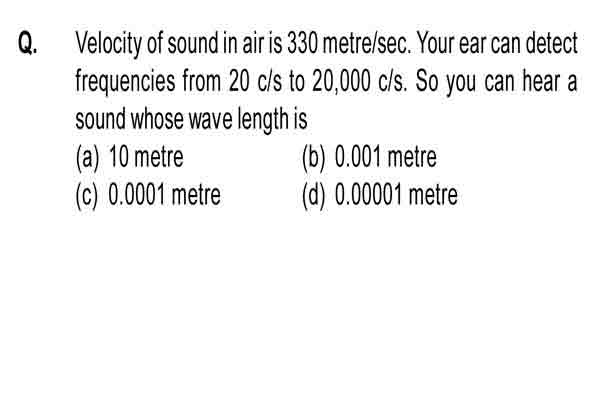 Q. Velocity of sound in air is 330 metre/sec. Your ear can detect frequencies from 20 c/s to 20,000 c/s. So you can hear a sound whose wave length is
(a) 10 metre
(b) 0.001 metre
(c) 0.0001 metre
(d) 0.00001 metre